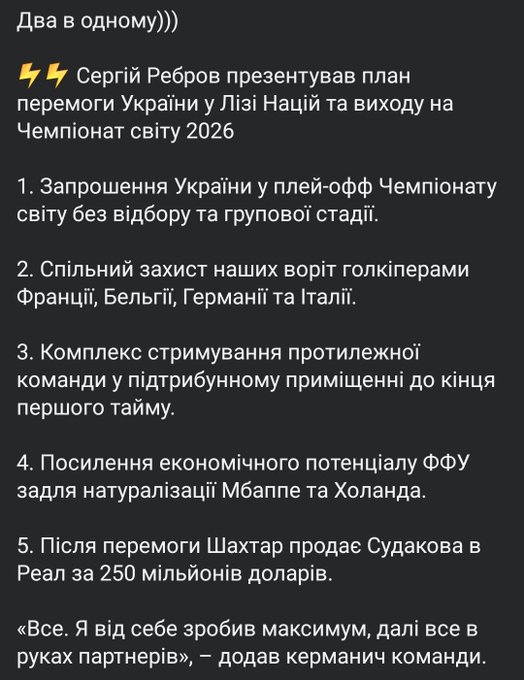 Два в одному)))

⚡⚡ Сергій Ребров презентував план перемоги України у Лізі Націй та виходу на Чемпіонат світу 2026

1. Запрошення України у плей-офф Чемпіонату світу без відбору та групової стадії.

2. Спільний захист наших воріт голкіперами Франції, Бельгії, Германії та Італії.

3. Комплекс стримування протилежної команди у підтрибунному приміщенні до кінця першого тайму.

4. Посилення економічного потенціалу ФФУ задля натуралізації Мбаппе та Холанда.

5. Після перемоги Шахтар продає Судакова в Реал за 250 мільйонів доларів.

«Все. Я від себе зробив максимум, далі все в руках партнерів», – додав керманич команди.